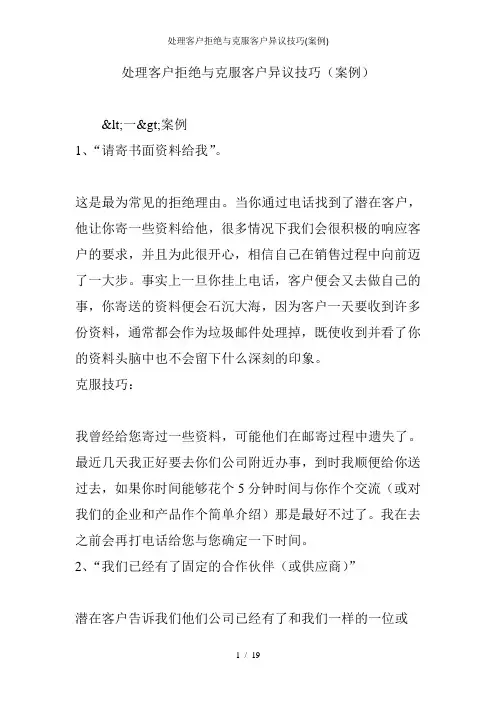 处理客户拒绝与克服客户异议技巧(案例)

处理客户拒绝与克服客户异议技巧（案例）

&lt;一&gt;案例

1、“请寄书面资料给我”。

这是最为常见的拒绝理由。当你通过电话找到了潜在客户，他让你寄一些资料给他，很多情况下我们会很积极的响应客户的要求，并且为此很开心，相信自己在销售过程中向前迈了一大步。事实上一旦你挂上电话，客户便会又去做自己的事，你寄送的资料便会石沉大海，因为客户一天要收到许多份资料，通常都会作为垃圾邮件处理掉，既使收到并看了你的资料头脑中也不会留下什么深刻的印象。

克服技巧：

我曾经给您寄过一些资料，可能他们在邮寄过程中遗失了。最近几天我正好要去你们公司附近办事，到时我顺便给你送过去，如果你时间能够花个 5 分钟时间与你作个交流（或对我们的企业和产品作个简单介绍）那是最好不过了。我在去之前会再打电话给您与您确定一下时间。

2、“我们已经有了固定的合作伙伴（或供应商）”

潜在客户告诉我们他们公司已经有了和我们一样的一位或

1 / 19